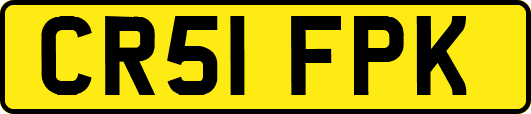 CR51 FPK